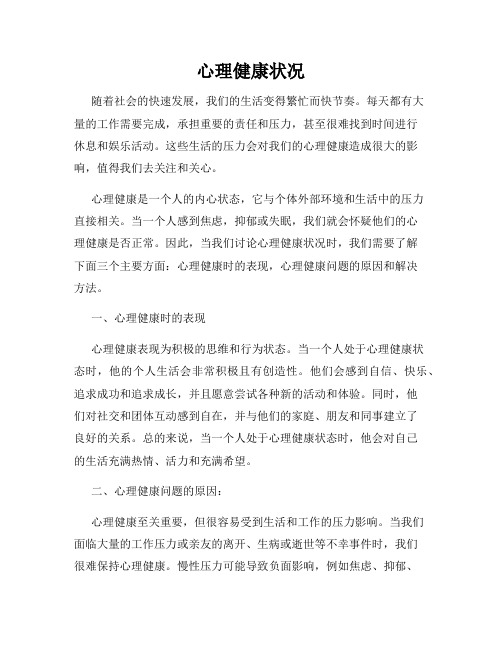 心理健康状况

随着社会的快速发展，我们的生活变得繁忙而快节奏。每天都有大量的工作需要完成，承担重要的责任和压力，甚至很难找到时间进行休息和娱乐活动。这些生活的压力会对我们的心理健康造成很大的影响，值得我们去关注和关心。

心理健康是一个人的内心状态，它与个体外部环境和生活中的压力直接相关。当一个人感到焦虑，抑郁或失眠，我们就会怀疑他们的心理健康是否正常。因此，当我们讨论心理健康状况时，我们需要了解下面三个主要方面：心理健康时的表现，心理健康问题的原因和解决方法。

一、心理健康时的表现

心理健康表现为积极的思维和行为状态。当一个人处于心理健康状态时，他的个人生活会非常积极且有创造性。他们会感到自信、快乐、追求成功和追求成长，并且愿意尝试各种新的活动和体验。同时，他们对社交和团体互动感到自在，并与他们的家庭、朋友和同事建立了良好的关系。总的来说，当一个人处于心理健康状态时，他会对自己的生活充满热情、活力和充满希望。

二、心理健康问题的原因：

心理健康至关重要，但很容易受到生活和工作的压力影响。当我们面临大量的工作压力或亲友的离开、生病或逝世等不幸事件时，我们很难保持心理健康。慢性压力可能导致负面影响，例如焦虑、抑郁、